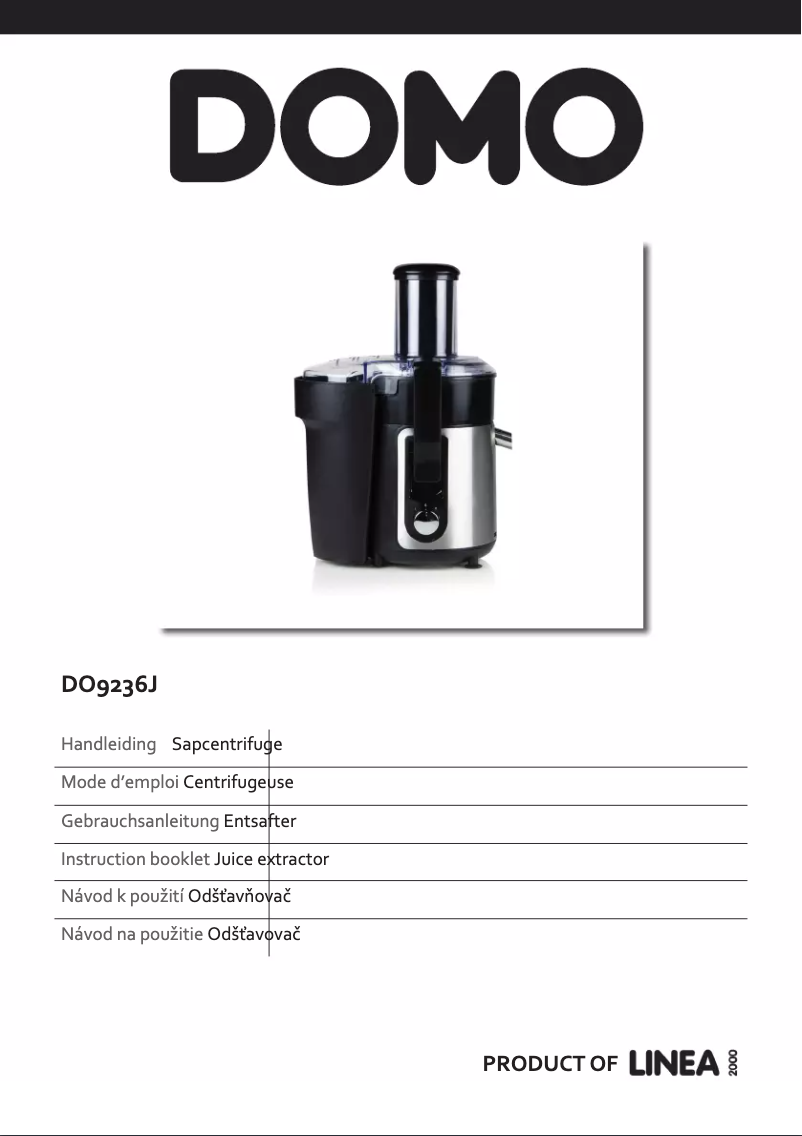 DOMO

DO9236J

Handleiding Sapcentrifuge

Mode d'emploi Centrifugeuse

Gebrauchsanleitung Entsafter

Instruction booklet Juice extractor

Návod k použití Odšťavňovač

Návod na použitie Odšťavovač

PRODUCT OF LINEA 2000